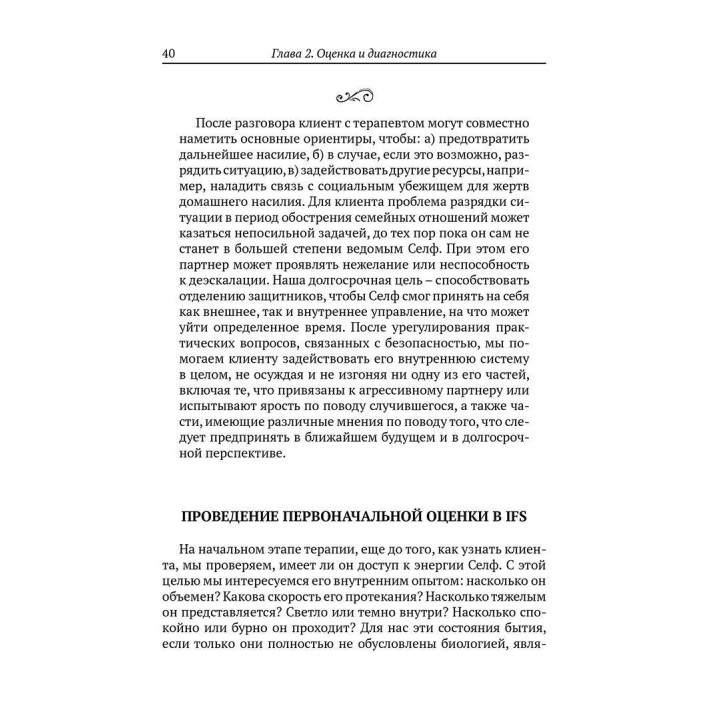 40 Глава 2. Оценка и диагностика

После разговора клиент с терапевтом могут совместно наметить основные ориентиры, чтобы: а) предотвратить дальнейшее насилие, б) в случае, если это возможно, разрядить ситуацию, в) задействовать другие ресурсы, например, наладить связь с социальным убежищем для жертв домашнего насилия. Для клиента проблема разрядки ситуации в период обострения семейных отношений может казаться непосильной задачей, до тех пор пока он сам не станет в большей степени ведомым Селф. При этом его партнер может проявлять нежелание или неспособность к деэскалации. Наша долгосрочная цель – способствовать отделению защитников, чтобы Селф смог принять на себя как внешнее, так и внутреннее управление, на что может уйти определенное время. После урегулирования практических вопросов, связанных с безопасностью, мы помогаем клиенту задействовать его внутреннюю систему в целом, не осуждая и не изгоняя ни одну из его частей, включая те, что привязаны к агрессивному партнеру или испытывают ярость по поводу случившегося, а также части, имеющие различные мнения по поводу того, что следует предпринять в ближайшем будущем и в долгосрочной перспективе.

ПРОВЕДЕНИЕ ПЕРВОНАЧАЛЬНОЙ ОЦЕНКИ В IFS

На начальном этапе терапии, еще до того, как узнать клиента, мы проверяем, имеет ли он доступ к энергии Селф. С этой целью мы интересуемся его внутренним опытом: насколько он объемен? Какова скорость его протекания? Насколько тяжелым он представляется? Светло или темно внутри? Насколько спокойно или бурно он проходит? Для нас эти состояния бытия, если только они полностью не обусловлены биологией, явля-